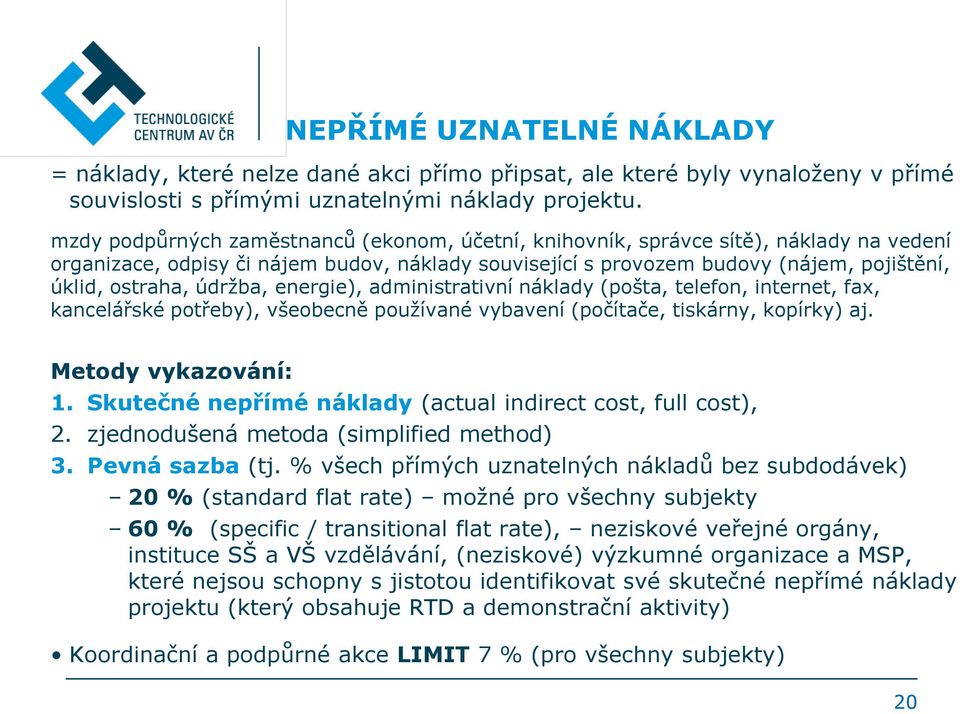 TECHNOLOGICKÉ CENTRUM AV ČR

NEPŘÍMÉ UZNATELNÉ NÁKLADY

= náklady, které nelze dané akci přímo připsat, ale které byly vynaloženy v přímé souvislosti s přímými uznatelnými náklady projektu.

mzdy podpůrných zaměstnanců (ekonom, účetní, knihovník, správce sítě), náklady na vedení organizace, odpisy či nájem budov, náklady související s provozem budovy (nájem, pojištění, úklid, ostraha, údržba, energie), administrativní náklady (pošta, telefon, internet, fax, kancelářské potřeby), všeobecně používané vybavení (počítače, tiskárny, kopírky) aj.

Metody vykazování:
1. Skutečné nepřímé náklady (actual indirect cost, full cost),
2. zjednodušená metoda (simplified method)
3. Pevná sazba (tj. % všech přímých uznatelných nákladů bez subdodávek)
– 20 % (standard flat rate) – možné pro všechny subjekty
– 60 % (specific / transitional flat rate), – neziskové veřejné orgány, instituce SŠ a VŠ vzdělávání, (neziskové) výzkumné organizace a MSP, které nejsou schopny s jistotou identifikovat své skutečné nepřímé náklady projektu (který obsahuje RTD a demonstrační aktivity)

• Koordinační a podpůrné akce LIMIT 7 % (pro všechny subjekty)

20